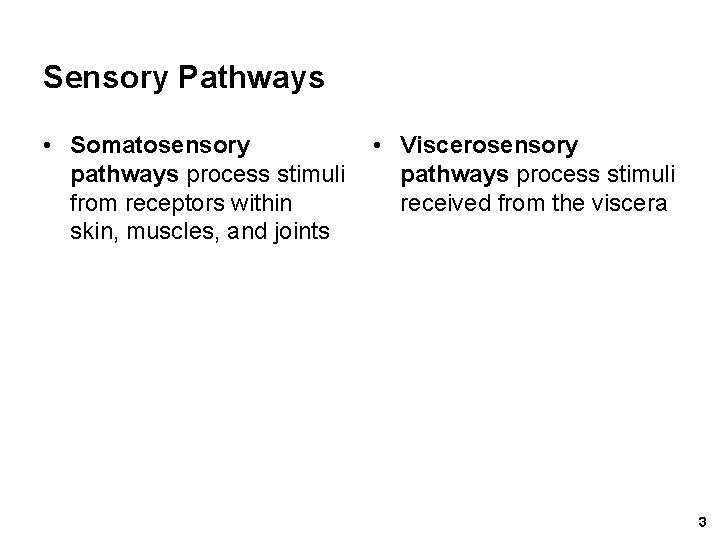 Sensory Pathways

• Somatosensory pathways process stimuli from receptors within skin, muscles, and joints

• Viscerosensory pathways process stimuli received from the viscera

3